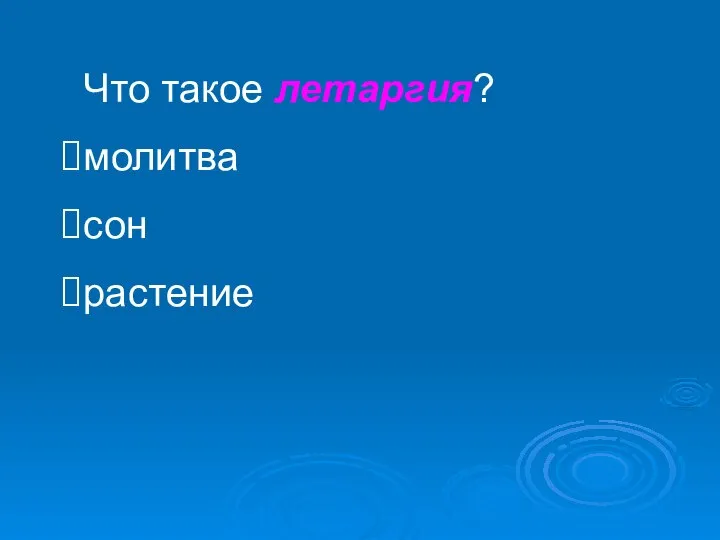 Что такое летаргия?

молитва

сон

растение